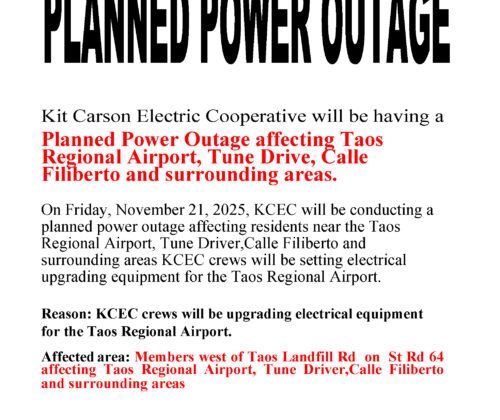 PLANNED POWER OUTAGE

Kit Carson Electric Cooperative will be having a

Planned Power Outage affecting Taos Regional Airport, Tune Drive, Calle Filiberto and surrounding areas.

On Friday, November 21, 2025, KCEC will be conducting a planned power outage affecting residents near the Taos Regional Airport, Tune Driver,Calle Filiberto and surrounding areas KCEC crews will be setting electrical upgrading equipment for the Taos Regional Airport.

Reason: KCEC crews will be upgrading electrical equipment for the Taos Regional Airport.

Affected area: Members west of Taos Landfill Rd on St Rd 64 affecting Taos Regional Airport, Tune Driver,Calle Filiberto and surrounding areas